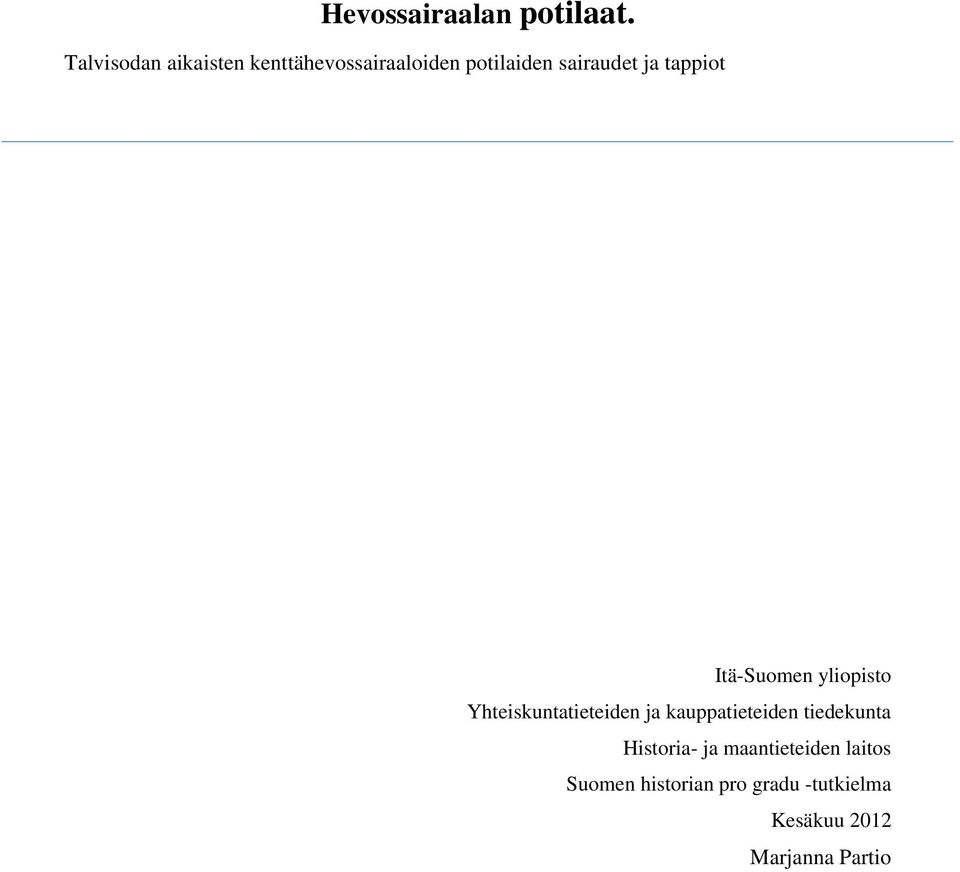 Hevossairaalan potilaat.

Talvisodan aikaisten kenttähevossairaaloiden potilaiden sairaudet ja tappiot

Itä-Suomen yliopisto

Yhteiskuntatieteiden ja kauppatieteiden tiedekunta

Historia- ja maantieteiden laitos

Suomen historian pro gradu -tutkielma

Kesäkuu 2012

Marjanna Partio